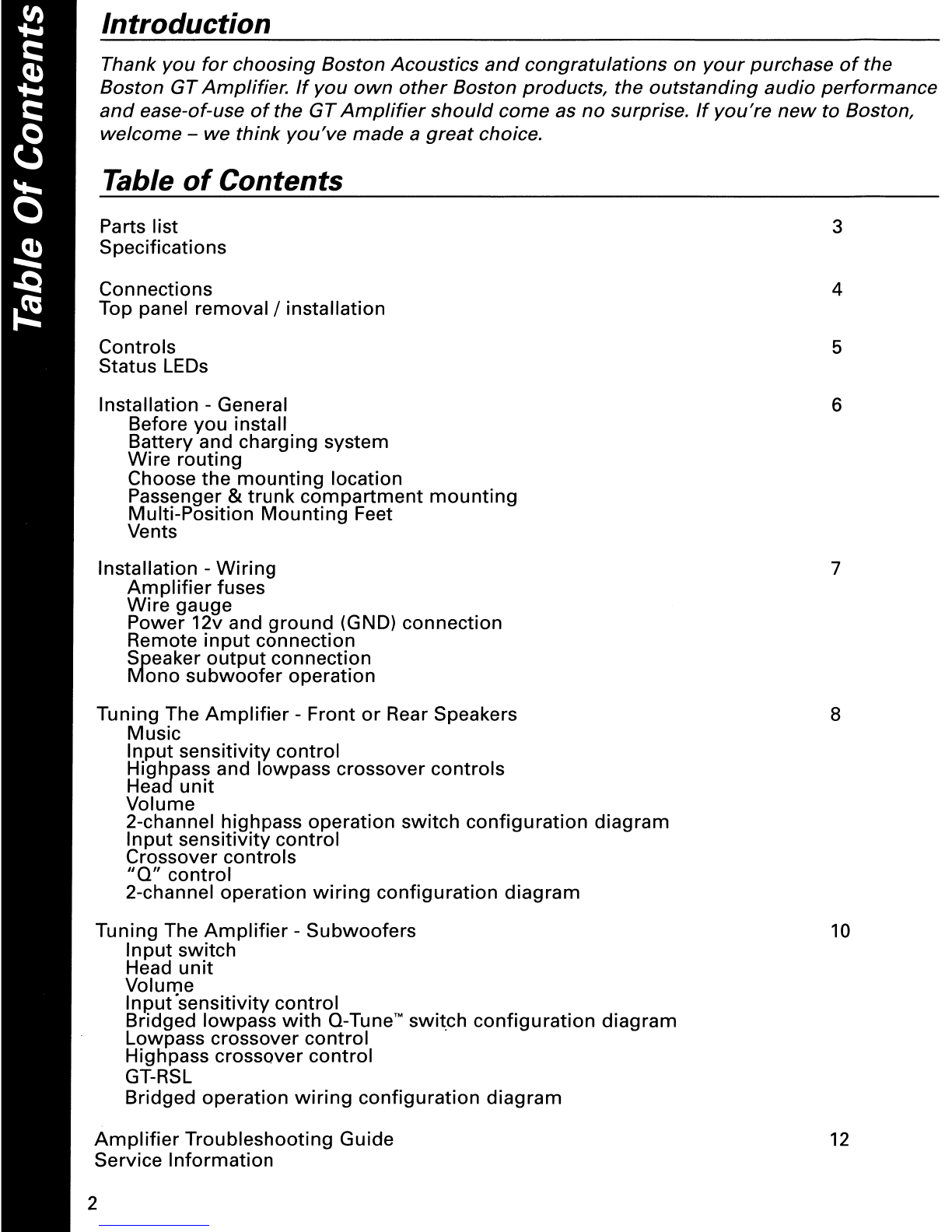 Table Of Contents

Introduction

Thank you for choosing Boston Acoustics and congratulations on your purchase of the Boston GT Amplifier. If you own other Boston products, the outstanding audio performance and ease-of-use of the GT Amplifier should come as no surprise. If you're new to Boston, welcome – we think you've made a great choice.

Table of Contents

Parts list 3
Specifications

Connections 4
Top panel removal / installation

Controls 5
Status LEDs

Installation - General 6
Before you install
Battery and charging system
Wire routing
Choose the mounting location
Passenger & trunk compartment mounting
Multi-Position Mounting Feet
Vents

Installation - Wiring 7
Amplifier fuses
Wire gauge
Power 12v and ground (GND) connection
Remote input connection
Speaker output connection
Mono subwoofer operation

Tuning The Amplifier - Front or Rear Speakers 8
Music
Input sensitivity control
Highpass and lowpass crossover controls
Head unit
Volume
2-channel highpass operation switch configuration diagram
Input sensitivity control
Crossover controls
"Q" control
2-channel operation wiring configuration diagram

Tuning The Amplifier - Subwoofers 10
Input switch
Head unit
Volume
Input sensitivity control
Bridged lowpass with Q-Tune™ switch configuration diagram
Lowpass crossover control
Highpass crossover control
GT-RSL
Bridged operation wiring configuration diagram

Amplifier Troubleshooting Guide 12
Service Information

2